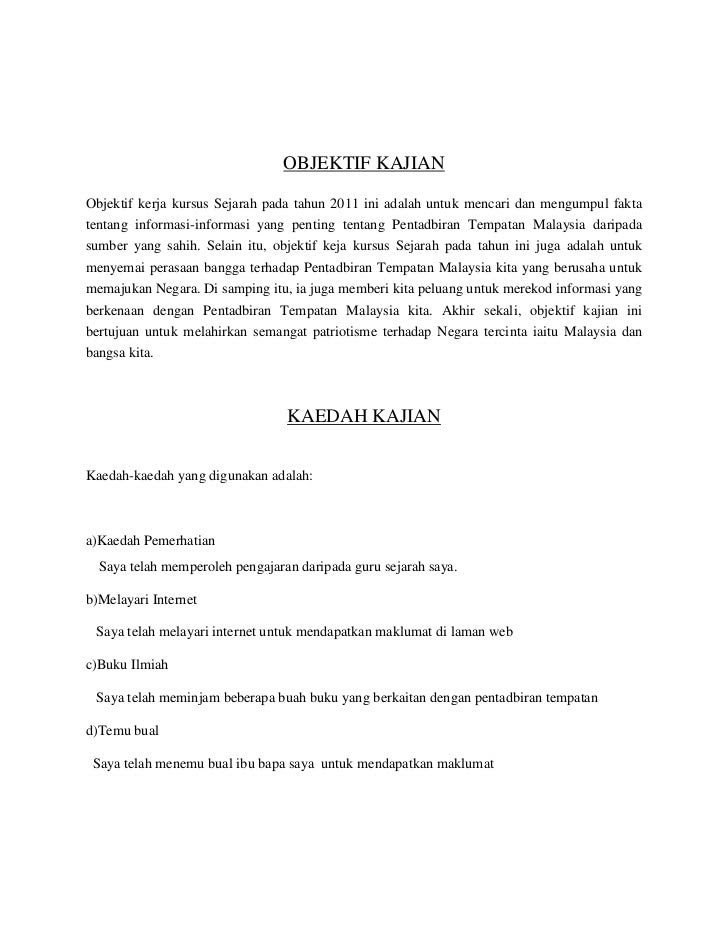 OBJEKTIF KAJIAN

Objektif kerja kursus Sejarah pada tahun 2011 ini adalah untuk mencari dan mengumpul fakta tentang informasi-informasi yang penting tentang Pentadbiran Tempatan Malaysia daripada sumber yang sahih. Selain itu, objektif keja kursus Sejarah pada tahun ini juga adalah untuk menyemai perasaan bangga terhadap Pentadbiran Tempatan Malaysia kita yang berusaha untuk memajukan Negara. Di samping itu, ia juga memberi kita peluang untuk merekod informasi yang berkenaan dengan Pentadbiran Tempatan Malaysia kita. Akhir sekali, objektif kajian ini bertujuan untuk melahirkan semangat patriotisme terhadap Negara tercinta iaitu Malaysia dan bangsa kita.

KAEDAH KAJIAN

Kaedah-kaedah yang digunakan adalah:

a)Kaedah Pemerhatian

Saya telah memperoleh pengajaran daripada guru sejarah saya.

b)Melayari Internet

Saya telah melayari internet untuk mendapatkan maklumat di laman web

c)Buku Ilmiah

Saya telah meminjam beberapa buah buku yang berkaitan dengan pentadbiran tempatan

d)Temu bual

Saya telah menemu bual ibu bapa saya untuk mendapatkan maklumat